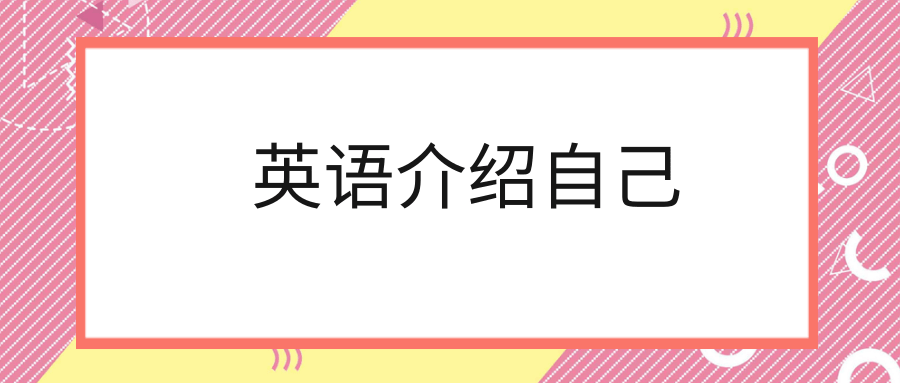 英语介绍自己